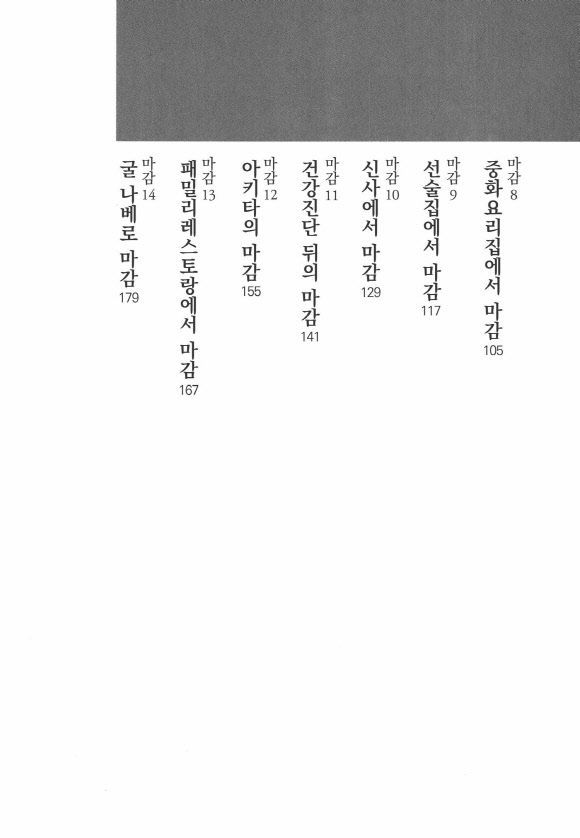 마감 8
중화요리집에서 마감
105

마감 9
선술집에서 마감
117

마감 10
신사에서 마감
129

마감 11
건강진단 뒤의 마감
141

마감 12
아키타의 마감
155

마감 13
패밀리레스토랑에서 마감
167

마감 14
굴나베로 마감
179